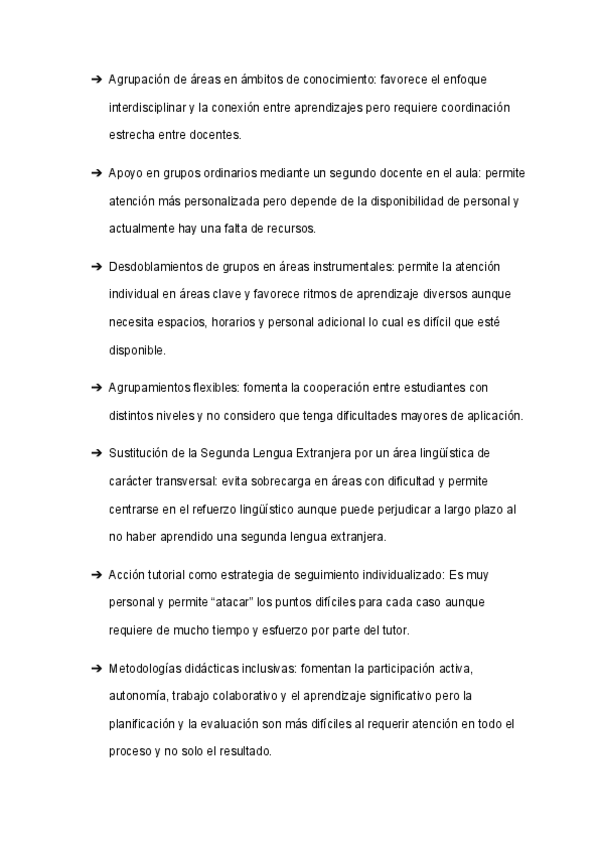 ➔ Agrupación de áreas en ámbitos de conocimiento: favorece el enfoque interdisciplinar y la conexión entre aprendizajes pero requiere coordinación estrecha entre docentes.

➔ Apoyo en grupos ordinarios mediante un segundo docente en el aula: permite atención más personalizada pero depende de la disponibilidad de personal y actualmente hay una falta de recursos.

➔ Desdoblamientos de grupos en áreas instrumentales: permite la atención individual en áreas clave y favorece ritmos de aprendizaje diversos aunque necesita espacios, horarios y personal adicional lo cual es difícil que esté disponible.

➔ Agrupamientos flexibles: fomenta la cooperación entre estudiantes con distintos niveles y no considero que tenga dificultades mayores de aplicación.

➔ Sustitución de la Segunda Lengua Extranjera por un área lingüística de carácter transversal: evita sobrecarga en áreas con dificultad y permite centrarse en el refuerzo lingüístico aunque puede perjudicar a largo plazo al no haber aprendido una segunda lengua extranjera.

➔ Acción tutorial como estrategia de seguimiento individualizado: Es muy personal y permite “atacar” los puntos difíciles para cada caso aunque requiere de mucho tiempo y esfuerzo por parte del tutor.

➔ Metodologías didácticas inclusivas: fomentan la participación activa, autonomía, trabajo colaborativo y el aprendizaje significativo pero la planificación y la evaluación son más difíciles al requerir atención en todo el proceso y no solo el resultado.